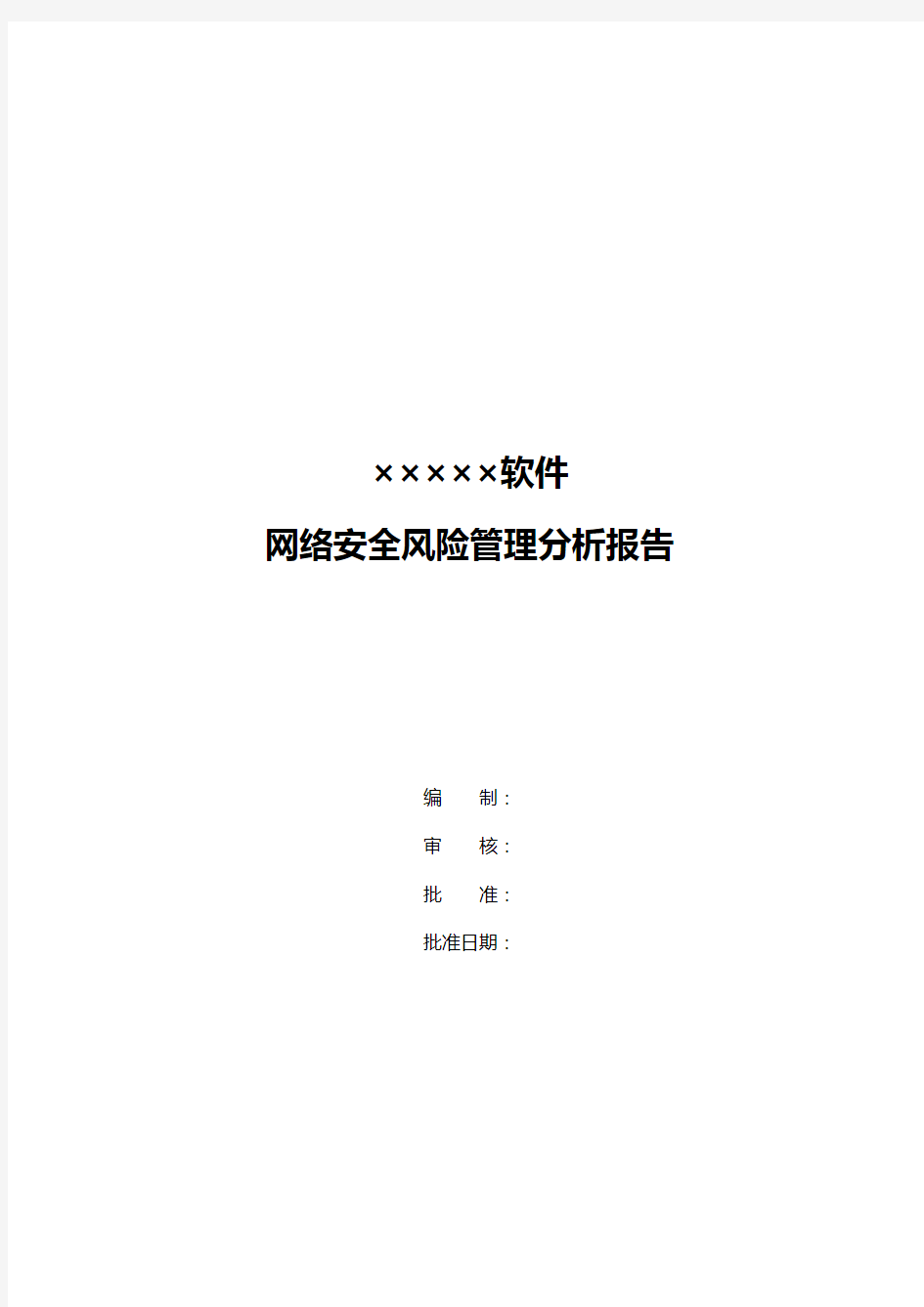 ×××××软件

网络安全风险管理分析报告

编　　制：

审　　核：

批　　准：

批准日期：